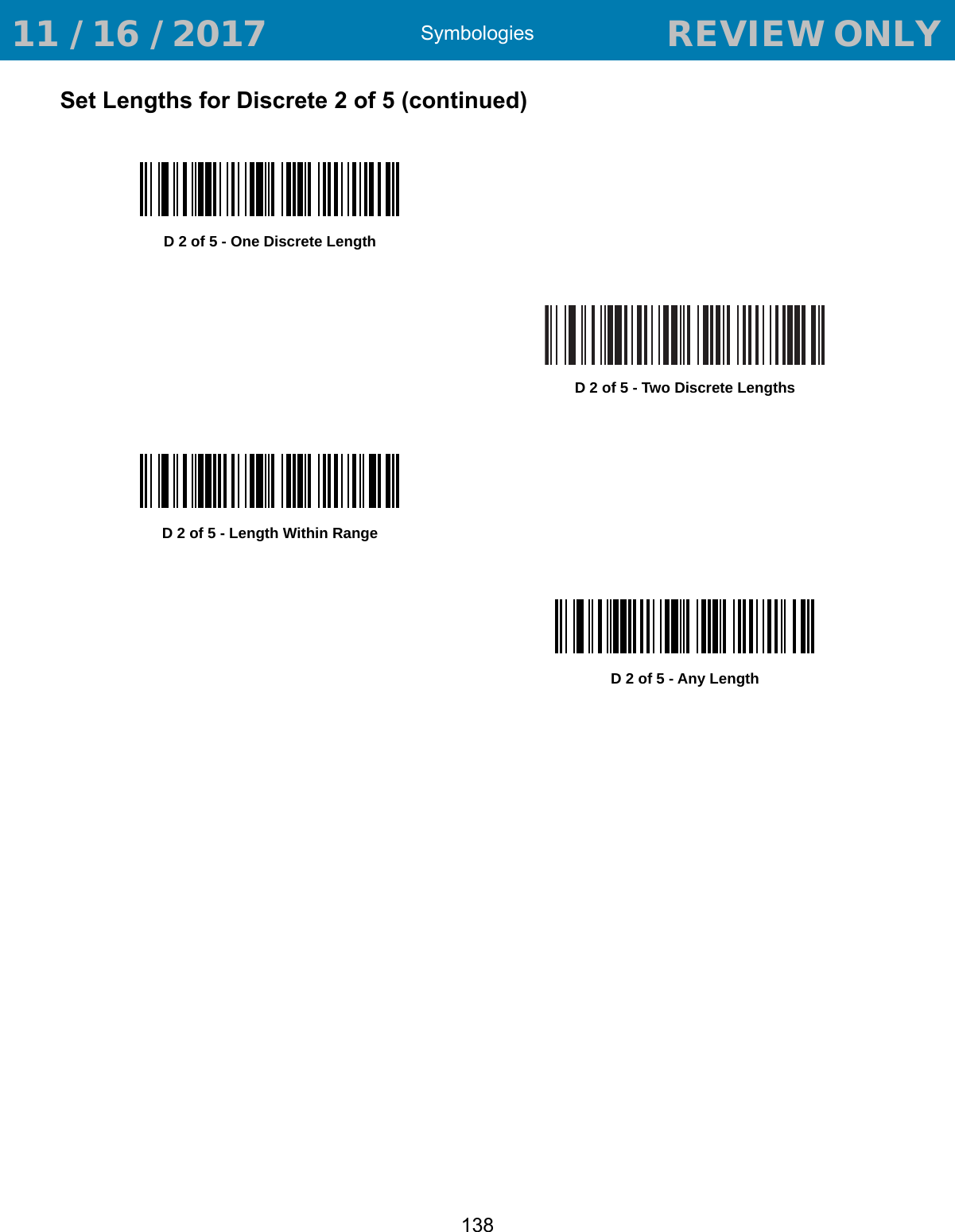 11 / 16 / 2017 Symbologies REVIEW ONLY

Set Lengths for Discrete 2 of 5 (continued)

D 2 of 5 - One Discrete Length

D 2 of 5 - Two Discrete Lengths

D 2 of 5 - Length Within Range

D 2 of 5 - Any Length

138